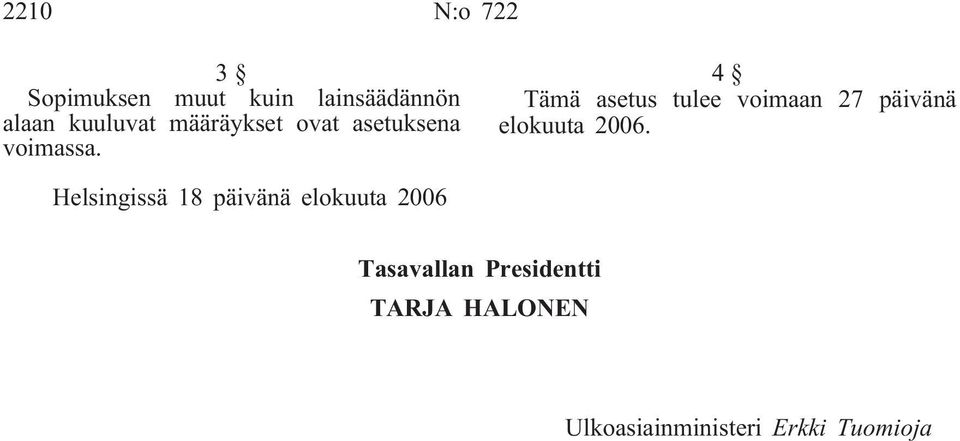 2210 N:o 722

3 §

Sopimuksen muut kuin lainsäädännön alaan kuuluvat määräykset ovat asetuksena voimassa.

4 §

Tämä asetus tulee voimaan 27 päivänä elokuuta 2006.

Helsingissä 18 päivänä elokuuta 2006

Tasavallan Presidentti

TARJA HALONEN

Ulkoasiainministeri Erkki Tuomioja